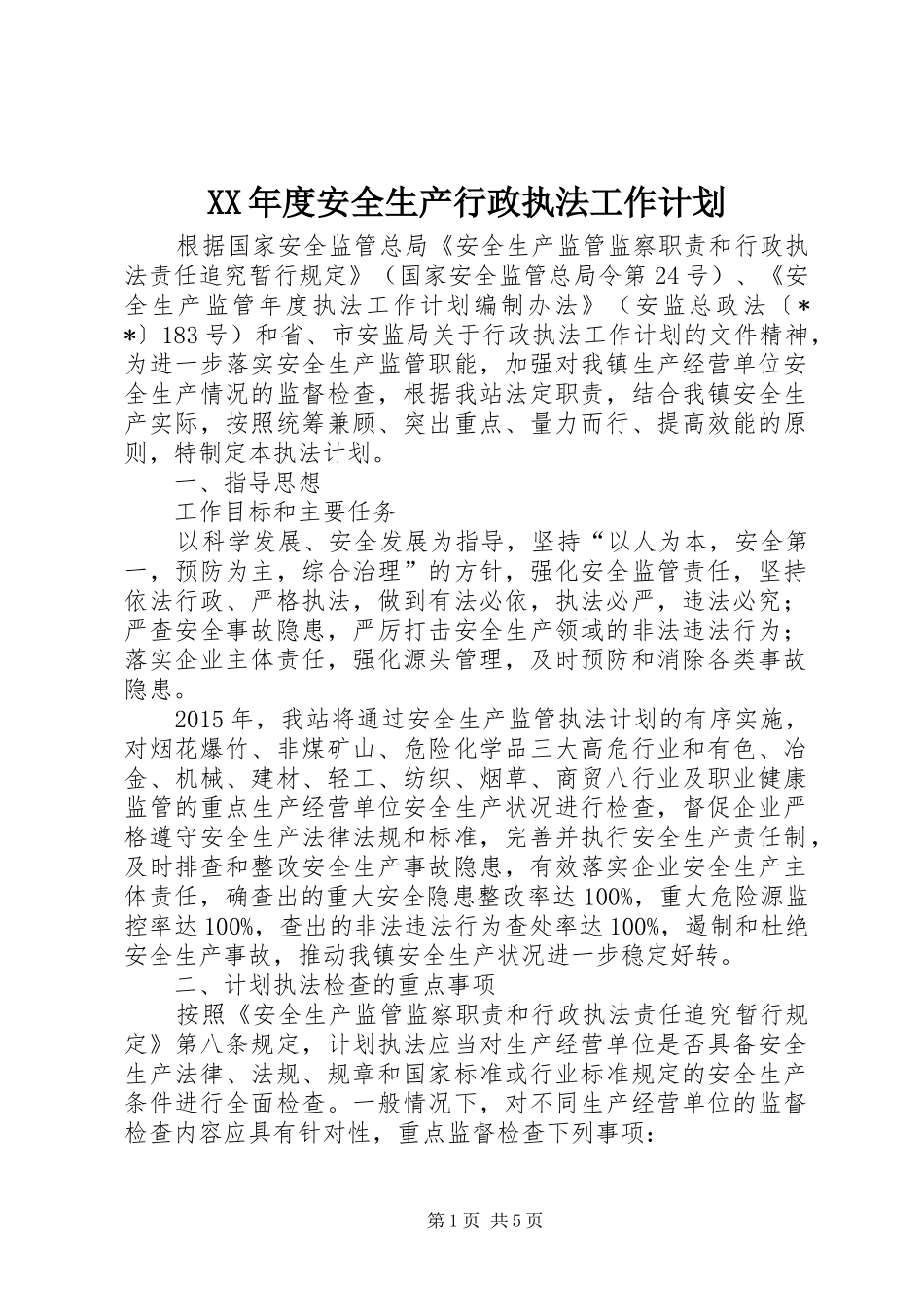 XX年度安全生产行政执法工作计划

根据国家安全监管总局《安全生产监管监察职责和行政执法责任追究暂行规定》（国家安全监管总局令第24号）、《安全生产监管年度执法工作计划编制办法》（安监总政法〔**〕183号）和省、市安监局关于行政执法工作计划的文件精神，为进一步落实安全生产监管职能，加强对我镇生产经营单位安全生产情况的监督检查，根据我站法定职责，结合我镇安全生产实际，按照统筹兼顾、突出重点、量力而行、提高效能的原则，特制定本执法计划。

一、指导思想

工作目标和主要任务

以科学发展、安全发展为指导，坚持“以人为本，安全第一，预防为主，综合治理”的方针，强化安全监管责任，坚持依法行政、严格执法，做到有法必依，执法必严，违法必究；严查安全事故隐患，严厉打击安全生产领域的非法违法行为；落实企业主体责任，强化源头管理，及时预防和消除各类事故隐患。

2015年，我站将通过安全生产监管执法计划的有序实施，对烟花爆竹、非煤矿山、危险化学品三大高危行业和有色、冶金、机械、建材、轻工、纺织、烟草、商贸八行业及职业健康监管的重点生产经营单位安全生产状况进行检查，督促企业严格遵守安全生产法律法规和标准，完善并执行安全生产责任制，及时排查和整改安全生产事故隐患，有效落实企业安全生产主体责任，确查出的重大安全隐患整改率达100%，重大危险源监控率达100%，查出的非法违法行为查处率达100%，遏制和杜绝安全生产事故，推动我镇安全生产状况进一步稳定好转。

二、计划执法检查的重点事项

按照《安全生产监管监察职责和行政执法责任追究暂行规定》第八条规定，计划执法应当对生产经营单位是否具备安全生产法律、法规、规章和国家标准或行业标准规定的安全生产条件进行全面检查。一般情况下，对不同生产经营单位的监督检查内容应具有针对性，重点监督检查下列事项：

第1页 共5页